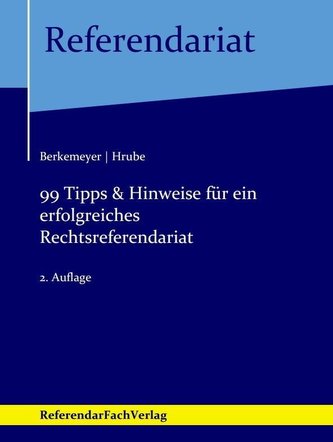 Referendariat

Berkemeyer | Hrube

99 Tipps & Hinweise für ein erfolgreiches Rechtsreferendariat

2. Auflage

ReferendarFachVerlag